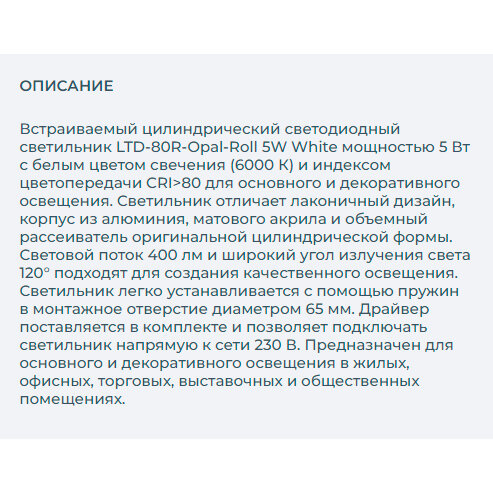 ОПИСАНИЕ

Встраиваемый цилиндрический светодиодный светильник LTD-80R-Opal-Roll 5W White мощностью 5 Вт с белым цветом свечения (6000 К) и индексом цветопередачи CRI>80 для основного и декоративного освещения. Светильник отличает лаконичный дизайн, корпус из алюминия, матового акрила и объемный рассеиватель оригинальной цилиндрической формы. Световой поток 400 лм и широкий угол излучения света 120° подходят для создания качественного освещения. Светильник легко устанавливается с помощью пружин в монтажное отверстие диаметром 65 мм. Драйвер поставляется в комплекте и позволяет подключать светильник напрямую к сети 230 В. Предназначен для основного и декоративного освещения в жилых, офисных, торговых, выставочных и общественных помещениях.